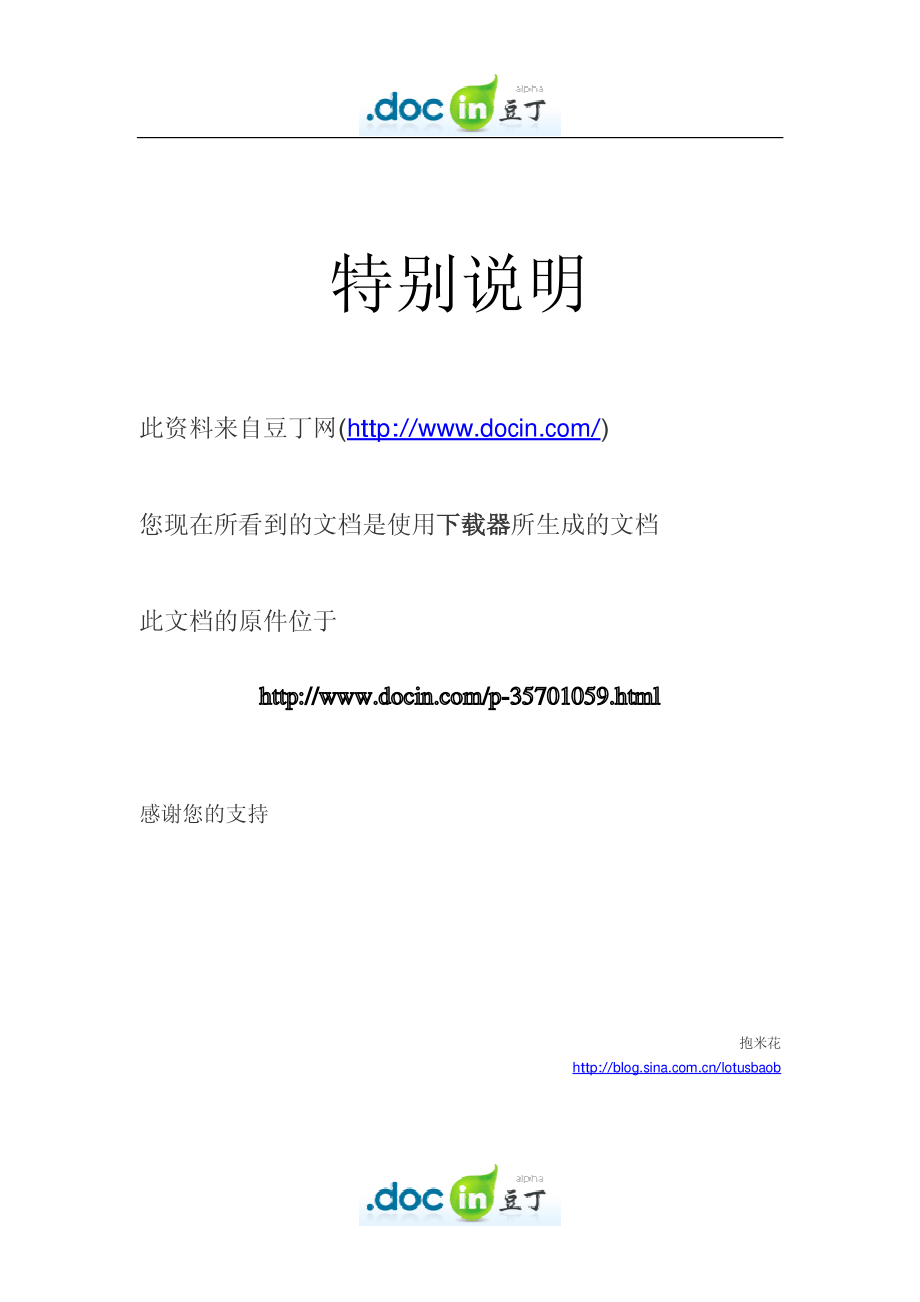 .doc in 豆丁 alpha

特别说明

此资料来自豆丁网(http://www.docin.com/)

您现在所看到的文档是使用下载器所生成的文档

此文档的原件位于

http://www.docin.com/p-35701059.html

感谢您的支持

抱米花
http://blog.sina.com.cn/lotusbaob

.doc in 豆丁 alpha